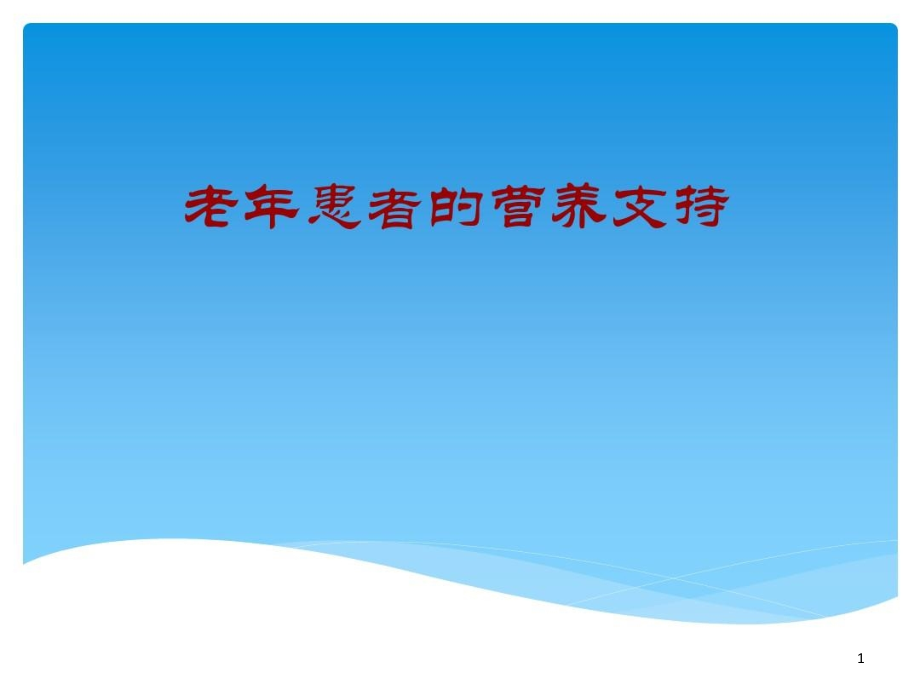 老年患者的营养支持

1